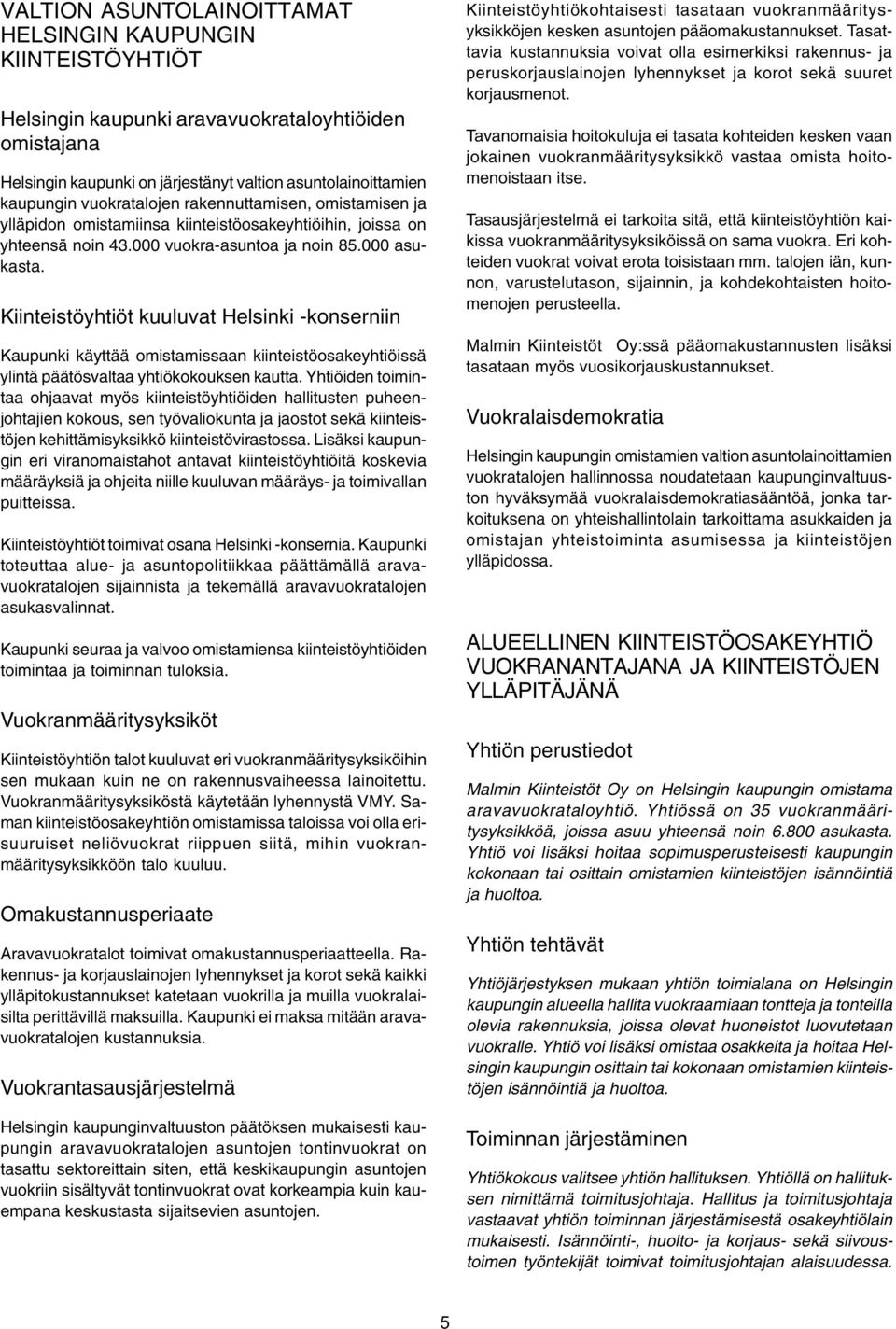 VALTION ASUNTOLAINOITTAMAT HELSINGIN KAUPUNGIN KIINTEISTÖYHTIÖT

Helsingin kaupunki aravavuokrataloyhtiöiden omistajana

Helsingin kaupunki on järjestänyt valtion asuntolainoittamien kaupungin vuokratalojen rakennuttamisen, omistamisen ja ylläpidon omistamiinsa kiinteistöosakeyhtiöihin, joissa on yhteensä noin 43.000 vuokra-asuntoa ja noin 85.000 asukasta.

Kiinteistöyhtiöt kuuluvat Helsinki -konserniin

Kaupunki käyttää omistamissaan kiinteistöosakeyhtiöissä ylintä päätösvaltaa yhtiökokouksen kautta. Yhtiöiden toimintaa ohjaavat myös kiinteistöyhtiöiden hallitusten puheenjohtajien kokous, sen työvaliokunta ja jaostot sekä kiinteistöjen kehittämisyksikkö kiinteistövirastossa. Lisäksi kaupungin eri viranomaistahot antavat kiinteistöyhtiöitä koskevia määräyksiä ja ohjeita niille kuuluvan määräys- ja toimivallan puitteissa.

Kiinteistöyhtiöt toimivat osana Helsinki -konsernia. Kaupunki toteuttaa alue- ja asuntopolitiikkaa päättämällä aravavuokratalojen sijainnista ja tekemällä aravavuokratalojen asukasvalinnat.

Kaupunki seuraa ja valvoo omistamiensa kiinteistöyhtiöiden toimintaa ja toiminnan tuloksia.

Vuokranmääritysyksiköt

Kiinteistöyhtiön talot kuuluvat eri vuokranmääritysyksiköihin sen mukaan kuin ne on rakennusvaiheessa lainoitettu. Vuokranmääritysyksiköstä käytetään lyhennystä VMY. Saman kiinteistöosakeyhtiön omistamissa taloissa voi olla erisuuruiset neliövuokrat riippuen siitä, mihin vuokranmääritysyksikköön talo kuuluu.

Omakustannusperiaate

Aravavuokratalot toimivat omakustannusperiaatteella. Rakennus- ja korjauslainojen lyhennykset ja korot sekä kaikki ylläpitokustannukset katetaan vuokrilla ja muilla vuokralaisilta perittävillä maksuilla. Kaupunki ei maksa mitään aravavuokratalojen kustannuksia.

Vuokrantasausjärjestelmä

Helsingin kaupunginvaltuuston päätöksen mukaisesti kaupungin aravavuokratalojen asuntojen tontinvuokrat on tasattu sektoreittain siten, että keskikaupungin asuntojen vuokriin sisältyvät tontinvuokrat ovat korkeampia kuin kauempana keskustasta sijaitsevien asuntojen.

Kiinteistöyhtiökohtaisesti tasataan vuokranmääritysyksikköjen kesken asuntojen pääomakustannukset. Tasattavia kustannuksia voivat olla esimerkiksi rakennus- ja peruskorjauslainojen lyhennykset ja korot sekä suuret korjausmenot.

Tavanomaisia hoitokuluja ei tasata kohteiden kesken vaan jokainen vuokranmääritysyksikkö vastaa omista hoitomenoistaan itse.

Tasausjärjestelmä ei tarkoita sitä, että kiinteistöyhtiön kaikissa vuokranmääritysyksiköissä on sama vuokra. Eri kohteiden vuokrat voivat erota toisistaan mm. talojen iän, kunnon, varustelutason, sijainnin, ja kohdekohtaisten hoitomenojen perusteella.

Malmin Kiinteistöt Oy:ssä pääomakustannusten lisäksi tasataan myös vuosikorjauskustannukset.

Vuokralaisdemokratia

Helsingin kaupungin omistamien valtion asuntolainoittamien vuokratalojen hallinnossa noudatetaan kaupunginvaltuuston hyväksymää vuokralaisdemokratiasääntöä, jonka tarkoituksena on yhteishallintolain tarkoittama asukkaiden ja omistajan yhteistoiminta asumisessa ja kiinteistöjen ylläpidossa.

ALUEELLINEN KIINTEISTÖOSAKEYHTIÖ VUOKRANANTAJANA JA KIINTEISTÖJEN YLLÄPITÄJÄNÄ

Yhtiön perustiedot

Malmin Kiinteistöt Oy on Helsingin kaupungin omistama aravavuokrataloyhtiö. Yhtiössä on 35 vuokranmääritysyksikköä, joissa asuu yhteensä noin 6.800 asukasta. Yhtiö voi lisäksi hoitaa sopimusperusteisesti kaupungin kokonaan tai osittain omistamien kiinteistöjen isännöintiä ja huoltoa.

Yhtiön tehtävät

Yhtiöjärjestyksen mukaan yhtiön toimialana on Helsingin kaupungin alueella hallita vuokraamiaan tontteja ja tonteilla olevia rakennuksia, joissa olevat huoneistot luovutetaan vuokralle. Yhtiö voi lisäksi omistaa osakkeita ja hoitaa Helsingin kaupungin osittain tai kokonaan omistamien kiinteistöjen isännöintiä ja huoltoa.

Toiminnan järjestäminen

Yhtiökokous valitsee yhtiön hallituksen. Yhtiöllä on hallituksen nimittämä toimitusjohtaja. Hallitus ja toimitusjohtaja vastaavat yhtiön toiminnan järjestämisestä osakeyhtiölain mukaisesti. Isännöinti-, huolto- ja korjaus- sekä siivoustoimen työntekijät toimivat toimitusjohtajan alaisuudessa.

5